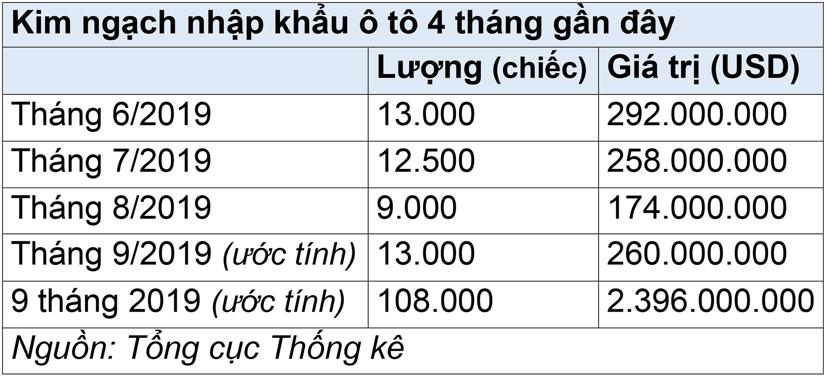 Kim ngạch nhập khẩu ô tô 4 tháng gần đây

| | Lượng (chiếc) | Giá trị (USD) |
|---|---|---|
| Tháng 6/2019 | 13.000 | 292.000.000 |
| Tháng 7/2019 | 12.500 | 258.000.000 |
| Tháng 8/2019 | 9.000 | 174.000.000 |
| Tháng 9/2019 (ước tính) | 13.000 | 260.000.000 |
| 9 tháng 2019 (ước tính) | 108.000 | 2.396.000.000 |

Nguồn: Tổng cục Thống kê